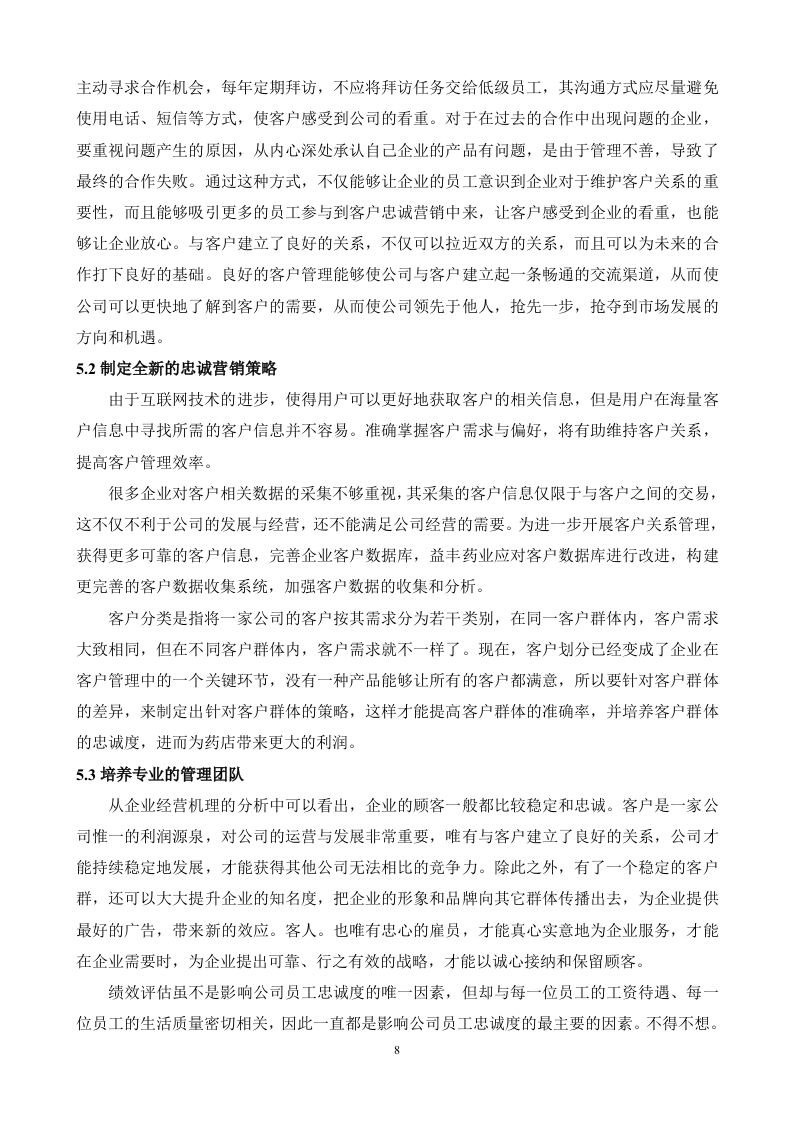 主动寻求合作机会，每年定期拜访，不应将拜访任务交给低级员工，其沟通方式应尽量避免使用电话、短信等方式，使客户感受到公司的看重。对于在过去的合作中出现问题的企业，要重视问题产生的原因，从内心深处承认自己企业的产品有问题，是由于管理不善，导致了最终的合作失败。通过这种方式，不仅能够让企业的员工意识到企业对于维护客户关系的重要性，而且能够吸引更多的员工参与到客户忠诚营销中来，让客户感受到企业的看重，也能够让企业放心。与客户建立了良好的关系，不仅可以拉近双方的关系，而且可以为未来的合作打下良好的基础。良好的客户管理能够使公司与客户建立起一条畅通的交流渠道，从而使公司可以更快地了解到客户的需要，从而使公司领先于他人，抢先一步，抢夺到市场发展的方向和机遇。

5.2 制定全新的忠诚营销策略

由于互联网技术的进步，使得用户可以更好地获取客户的相关信息，但是用户在海量客户信息中寻找所需的客户信息并不容易。准确掌握客户需求与偏好，将有助维持客户关系，提高客户管理效率。

很多企业对客户相关数据的采集不够重视，其采集的客户信息仅限于与客户之间的交易，这不仅不利于公司的发展与经营，还不能满足公司经营的需要。为进一步开展客户关系管理，获得更多可靠的客户信息，完善企业客户数据库，益丰药业应对客户数据库进行改进，构建更完善的客户数据收集系统，加强客户数据的收集和分析。

客户分类是指将一家公司的客户按其需求分为若干类别，在同一客户群体内，客户需求大致相同，但在不同客户群体内，客户需求就不一样了。现在，客户划分已经变成了企业在客户管理中的一个关键环节，没有一种产品能够让所有的客户都满意，所以要针对客户群体的差异，来制定出针对客户群体的策略，这样才能提高客户群体的准确率，并培养客户群体的忠诚度，进而为药店带来更大的利润。

5.3 培养专业的管理团队

从企业经营机理的分析中可以看出，企业的顾客一般都比较稳定和忠诚。客户是一家公司惟一的利润源泉，对公司的运营与发展非常重要，唯有与客户建立了良好的关系，公司才能持续稳定地发展，才能获得其他公司无法相比的竞争力。除此之外，有了一个稳定的客户群，还可以大大提升企业的知名度，把企业的形象和品牌向其它群体传播出去，为企业提供最好的广告，带来新的效应。客人。也唯有忠心的雇员，才能真心实意地为企业服务，才能在企业需要时，为企业提出可靠、行之有效的战略，才能以诚心接纳和保留顾客。

绩效评估虽不是影响公司员工忠诚度的唯一因素，但却与每一位员工的工资待遇、每一位员工的生活质量密切相关，因此一直都是影响公司员工忠诚度的最主要的因素。不得不想。

8